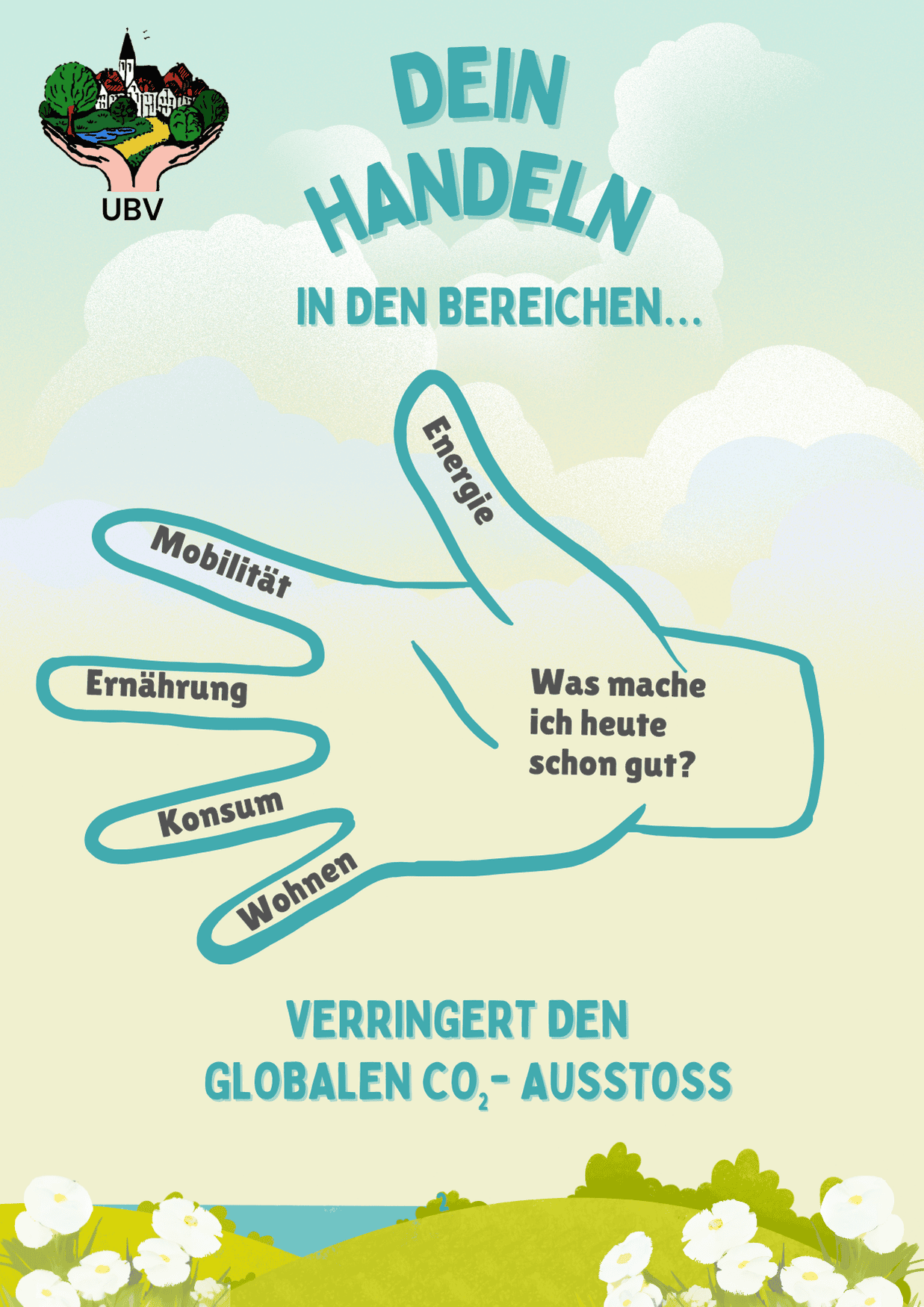 UBV

DEIN HANDELN

IN DEN BEREICHEN...

Energie

Mobilität

Ernährung

Konsum

Wohnen

Was mache ich heute schon gut?

VERRINGERT DEN GLOBALEN $CO_2$- AUSSTOSS

2